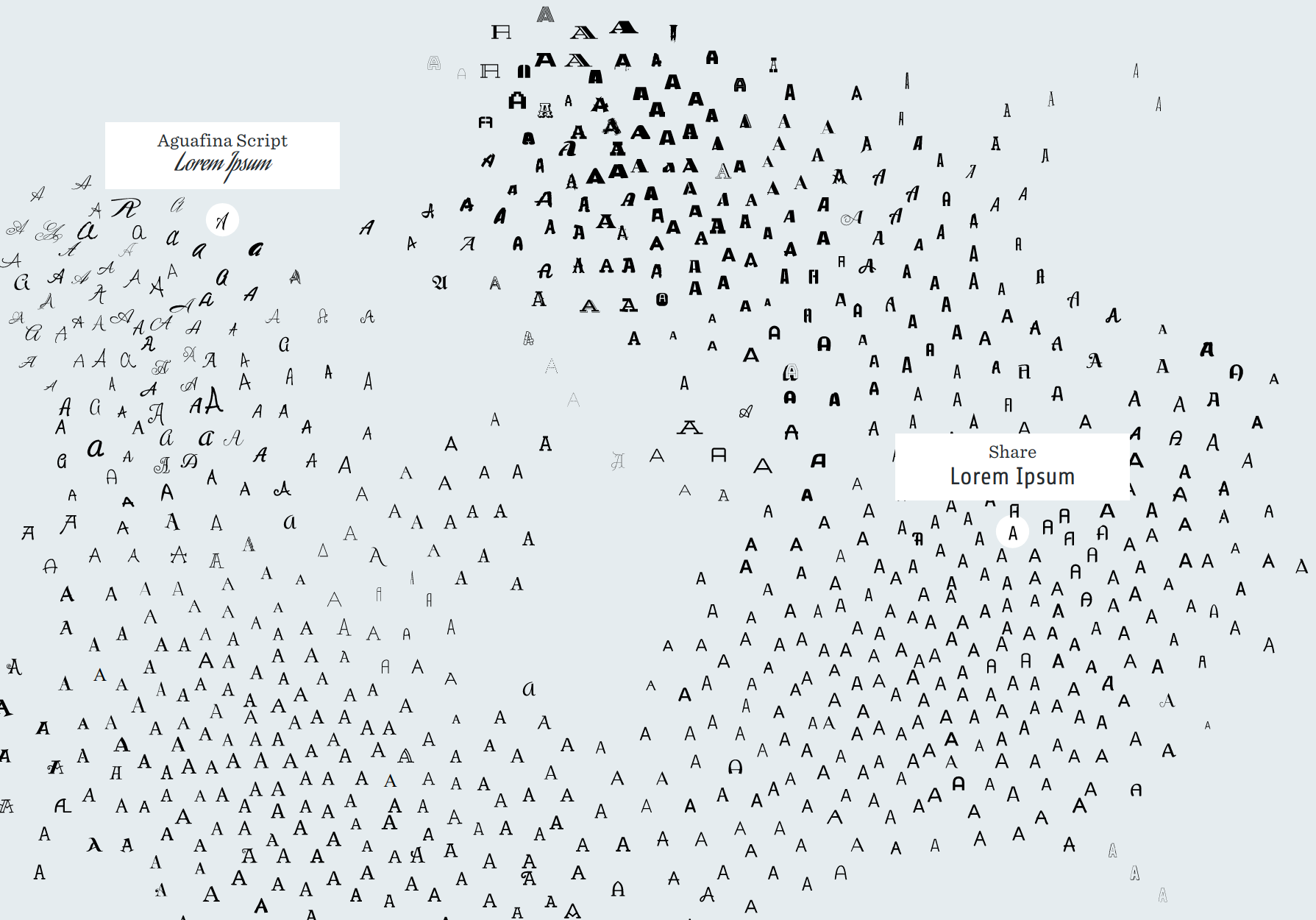 Aguafina Script
Lorem Ipsum

Share
Lorem Ipsum